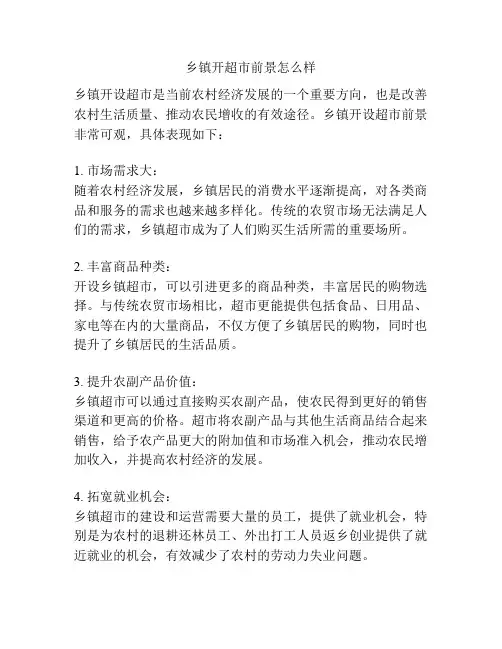 乡镇开超市前景怎么样

乡镇开设超市是当前农村经济发展的一个重要方向，也是改善农村生活质量、推动农民增收的有效途径。乡镇开设超市前景非常可观，具体表现如下：

1. 市场需求大：
随着农村经济发展，乡镇居民的消费水平逐渐提高，对各类商品和服务的需求也越来越多样化。传统的农贸市场无法满足人们的需求，乡镇超市成为了人们购买生活所需的重要场所。

2. 丰富商品种类：
开设乡镇超市，可以引进更多的商品种类，丰富居民的购物选择。与传统农贸市场相比，超市更能提供包括食品、日用品、家电等在内的大量商品，不仅方便了乡镇居民的购物，同时也提升了乡镇居民的生活品质。

3. 提升农副产品价值：
乡镇超市可以通过直接购买农副产品，使农民得到更好的销售渠道和更高的价格。超市将农副产品与其他生活商品结合起来销售，给予农产品更大的附加值和市场准入机会，推动农民增加收入，并提高农村经济的发展。

4. 拓宽就业机会：
乡镇超市的建设和运营需要大量的员工，提供了就业机会，特别是为农村的退耕还林员工、外出打工人员返乡创业提供了就近就业的机会，有效减少了农村的劳动力失业问题。